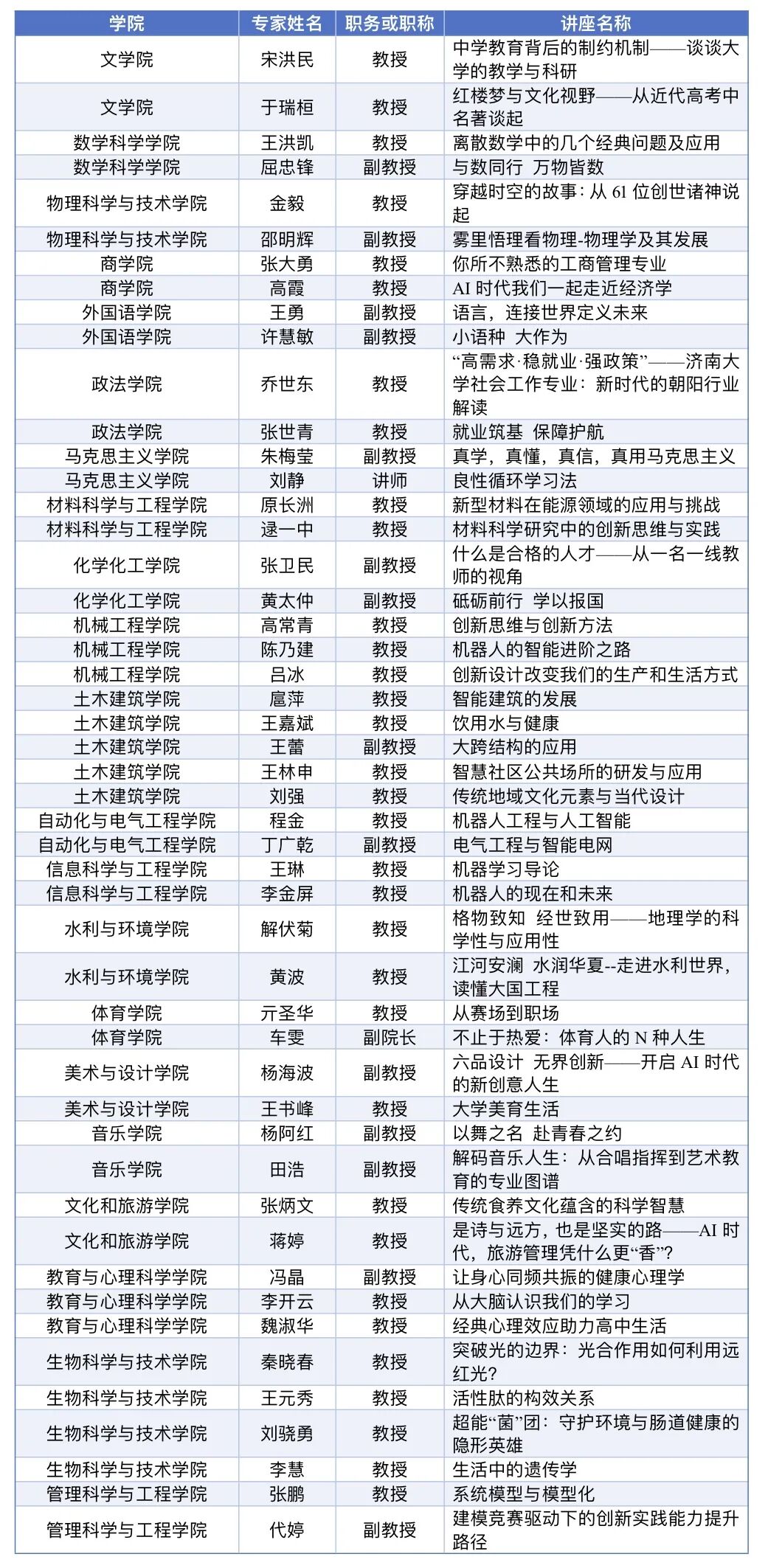 | 学院 | 专家姓名 | 职务或职称 | 讲座名称 |
|---|---|---|---|
| 文学院 | 宋洪民 | 教授 | 中学教育背后的制约机制——谈谈大学的教学与科研 |
| 文学院 | 于瑞桓 | 教授 | 红楼梦与文化视野——从近代高考中名著谈起 |
| 数学科学学院 | 王洪凯 | 教授 | 离散数学中的几个经典问题及应用 |
| 数学科学学院 | 屈忠锋 | 副教授 | 与数同行 万物皆数 |
| 物理科学与技术学院 | 金毅 | 教授 | 穿越时空的故事：从61位创世诸神说起 |
| 物理科学与技术学院 | 邵明辉 | 副教授 | 雾里悟理看物理-物理学及其发展 |
| 商学院 | 张大勇 | 教授 | 你所不熟悉的工商管理专业 |
| 商学院 | 高霞 | 教授 | AI时代我们一起走近经济学 |
| 外国语学院 | 王勇 | 副教授 | 语言，连接世界定义未来 |
| 外国语学院 | 许慧敏 | 副教授 | 小语种 大作为 |
| 政法学院 | 乔世东 | 教授 | “高需求·稳就业·强政策”——济南大学社会工作专业：新时代的朝阳行业解读 |
| 政法学院 | 张世青 | 教授 | 就业筑基 保障护航 |
| 马克思主义学院 | 朱梅莹 | 副教授 | 真学，真懂，真信，真用马克思主义 |
| 马克思主义学院 | 刘静 | 讲师 | 良性循环学习法 |
| 材料科学与工程学院 | 原长洲 | 教授 | 新型材料在能源领域的应用与挑战 |
| 材料科学与工程学院 | 逯一中 | 教授 | 材料科学研究中的创新思维与实践 |
| 化学化工学院 | 张卫民 | 副教授 | 什么是合格的人才——从一名一线教师的视角 |
| 化学化工学院 | 黄太仲 | 副教授 | 砥砺前行 学以报国 |
| 机械工程学院 | 高常青 | 教授 | 创新思维与创新方法 |
| 机械工程学院 | 陈乃建 | 教授 | 机器人的智能进阶之路 |
| 机械工程学院 | 吕冰 | 教授 | 创新设计改变我们的生产和生活方式 |
| 土木建筑学院 | 扈萍 | 教授 | 智能建筑的发展 |
| 土木建筑学院 | 王嘉斌 | 教授 | 饮用水与健康 |
| 土木建筑学院 | 王蕾 | 副教授 | 大跨结构的应用 |
| 土木建筑学院 | 王林申 | 教授 | 智慧社区公共场所的研发与应用 |
| 土木建筑学院 | 刘强 | 教授 | 传统地域文化元素与当代设计 |
| 自动化与电气工程学院 | 程金 | 教授 | 机器人工程与人工智能 |
| 自动化与电气工程学院 | 丁广乾 | 副教授 | 电气工程与智能电网 |
| 信息科学与工程学院 | 王琳 | 教授 | 机器学习导论 |
| 信息科学与工程学院 | 李金屏 | 教授 | 机器人的现在和未来 |
| 水利与环境学院 | 解伏菊 | 教授 | 格物致知 经世致用——地理学的科学性与应用性 |
| 水利与环境学院 | 黄波 | 教授 | 江河安澜 水润华夏--走进水利世界，读懂大国工程 |
| 体育学院 | 亓圣华 | 教授 | 从赛场到职场 |
| 体育学院 | 车雯 | 副院长 | 不止于热爱：体育人的N种人生 |
| 美术与设计学院 | 杨海波 | 副教授 | 六品设计 无界创新——开启AI时代的新创意人生 |
| 美术与设计学院 | 王书峰 | 教授 | 大学美育生活 |
| 音乐学院 | 杨阿红 | 副教授 | 以舞之名 赴青春之约 |
| 音乐学院 | 田浩 | 副教授 | 解码音乐人生：从合唱指挥到艺术教育的专业图谱 |
| 文化和旅游学院 | 张炳文 | 教授 | 传统食养文化蕴含的科学智慧 |
| 文化和旅游学院 | 蒋婷 | 教授 | 是诗与远方，也是坚实的路——AI时代，旅游管理凭什么更“香”？ |
| 教育与心理科学学院 | 冯晶 | 副教授 | 让身心同频共振的健康心理学 |
| 教育与心理科学学院 | 李开云 | 教授 | 从大脑认识我们的学习 |
| 教育与心理科学学院 | 魏淑华 | 教授 | 经典心理效应助力高中生活 |
| 生物科学与技术学院 | 秦晓春 | 教授 | 突破光的边界：光合作用如何利用远红光？ |
| 生物科学与技术学院 | 王元秀 | 教授 | 活性肽的构效关系 |
| 生物科学与技术学院 | 刘骁勇 | 教授 | 超能“菌”团：守护环境与肠道健康的隐形英雄 |
| 生物科学与技术学院 | 李慧 | 教授 | 生活中的遗传学 |
| 管理科学与工程学院 | 张鹏 | 教授 | 系统模型与模型化 |
| 管理科学与工程学院 | 代婷 | 副教授 | 建模竞赛驱动下的创新实践能力提升路径 |